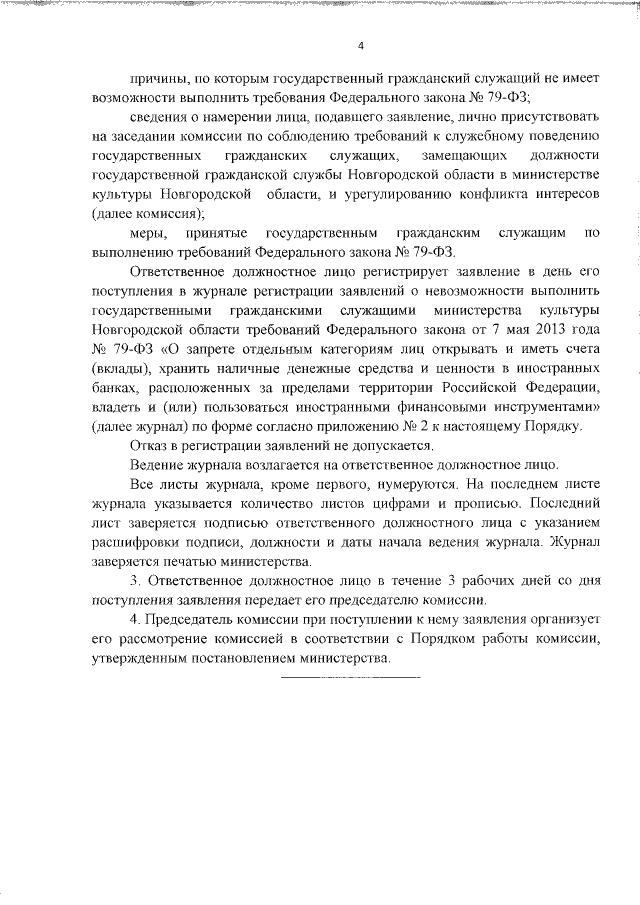 4

причины, по которым государственный гражданский служащий не имеет возможности выполнить требования Федерального закона № 79-ФЗ;

сведения о намерении лица, подавшего заявление, лично присутствовать на заседании комиссии по соблюдению требований к служебному поведению государственных гражданских служащих, замещающих должности государственной гражданской службы Новгородской области в министерстве культуры Новгородской области, и урегулированию конфликта интересов (далее комиссия);

меры, принятые государственным гражданским служащим по выполнению требований Федерального закона № 79-ФЗ.

Ответственное должностное лицо регистрирует заявление в день его поступления в журнале регистрации заявлений о невозможности выполнить государственными гражданскими служащими министерства культуры Новгородской области требований Федерального закона от 7 мая 2013 года № 79-ФЗ «О запрете отдельным категориям лиц открывать и иметь счета (вклады), хранить наличные денежные средства и ценности в иностранных банках, расположенных за пределами территории Российской Федерации, владеть и (или) пользоваться иностранными финансовыми инструментами» (далее журнал) по форме согласно приложению № 2 к настоящему Порядку.

Отказ в регистрации заявлений не допускается.

Ведение журнала возлагается на ответственное должностное лицо.

Все листы журнала, кроме первого, нумеруются. На последнем листе журнала указывается количество листов цифрами и прописью. Последний лист заверяется подписью ответственного должностного лица с указанием расшифровки подписи, должности и даты начала ведения журнала. Журнал заверяется печатью министерства.

3. Ответственное должностное лицо в течение 3 рабочих дней со дня поступления заявления передает его председателю комиссии.

4. Председатель комиссии при поступлении к нему заявления организует его рассмотрение комиссией в соответствии с Порядком работы комиссии, утвержденным постановлением министерства.